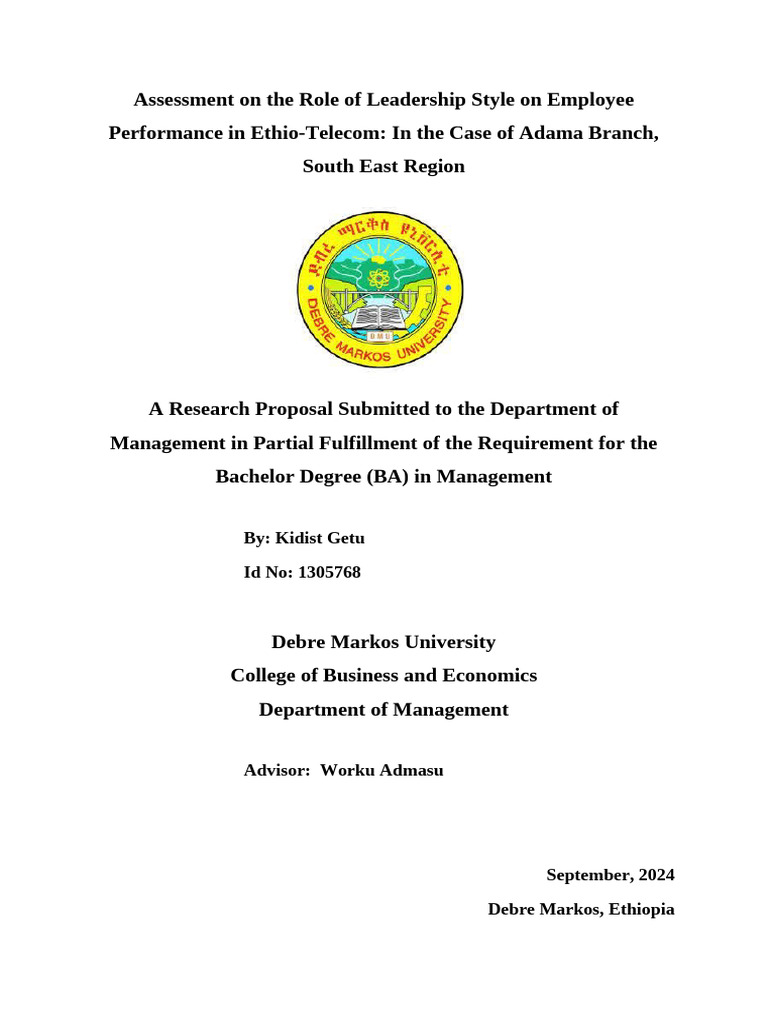 Assessment on the Role of Leadership Style on Employee Performance in Ethio-Telecom: In the Case of Adama Branch, South East Region

ደብረ ማርቆስ ዩኒቨርሲቲ
DEBRE MARKOS UNIVERSITY
DMU

A Research Proposal Submitted to the Department of Management in Partial Fulfillment of the Requirement for the Bachelor Degree (BA) in Management

By: Kidist Getu

Id No: 1305768

Debre Markos University
College of Business and Economics
Department of Management

Advisor: Worku Admasu

September, 2024

Debre Markos, Ethiopia